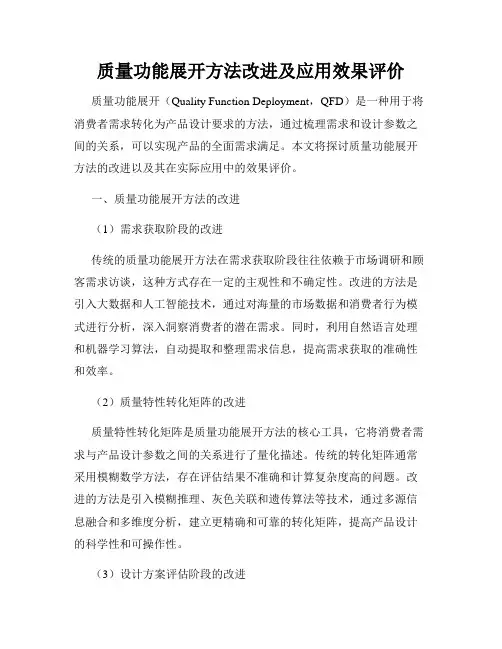 质量功能展开方法改进及应用效果评价

质量功能展开（Quality Function Deployment，QFD）是一种用于将消费者需求转化为产品设计要求的方法，通过梳理需求和设计参数之间的关系，可以实现产品的全面需求满足。本文将探讨质量功能展开方法的改进以及其在实际应用中的效果评价。

一、质量功能展开方法的改进

（1）需求获取阶段的改进

传统的质量功能展开方法在需求获取阶段往往依赖于市场调研和顾客需求访谈，这种方式存在一定的主观性和不确定性。改进的方法是引入大数据和人工智能技术，通过对海量的市场数据和消费者行为模式进行分析，深入洞察消费者的潜在需求。同时，利用自然语言处理和机器学习算法，自动提取和整理需求信息，提高需求获取的准确性和效率。

（2）质量特性转化矩阵的改进

质量特性转化矩阵是质量功能展开方法的核心工具，它将消费者需求与产品设计参数之间的关系进行了量化描述。传统的转化矩阵通常采用模糊数学方法，存在评估结果不准确和计算复杂度高的问题。改进的方法是引入模糊推理、灰色关联和遗传算法等技术，通过多源信息融合和多维度分析，建立更精确和可靠的转化矩阵，提高产品设计的科学性和可操作性。

（3）设计方案评估阶段的改进